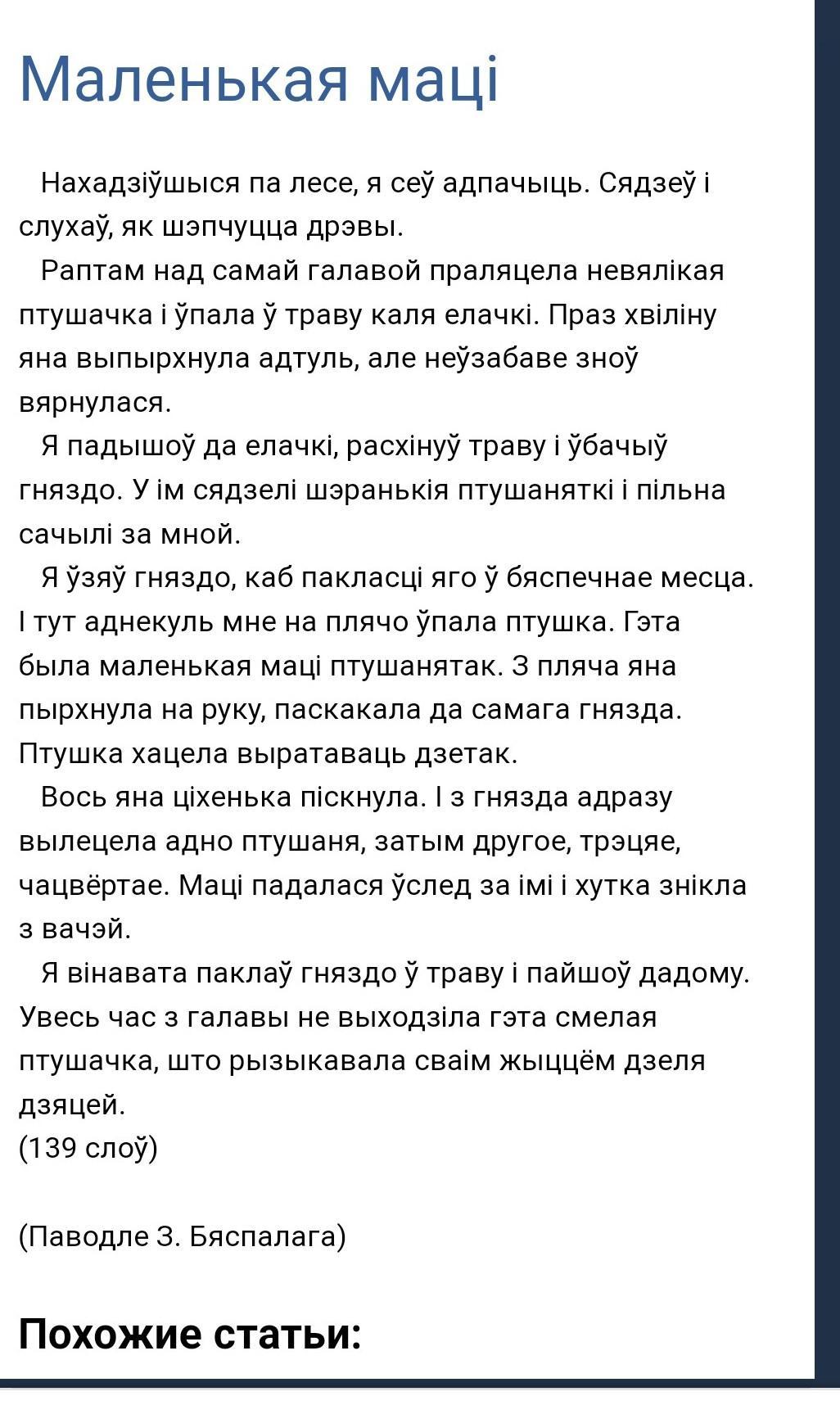 Маленькая маці

Нахадзіўшыся па лесе, я сеў адпачыць. Сядзеў і слухаў, як шэпчуцца дрэвы.

Раптам над самай галавой праляцела невялікая птушачка і ўпала ў траву каля елачкі. Праз хвіліну яна выпырхнула адтуль, але неўзабаве зноў вярнулася.

Я падышоў да елачкі, расхінуў траву і ўбачыў гняздо. У ім сядзелі шэранькія птушаняткі і пільна сачылі за мной.

Я ўзяў гняздо, каб пакласці яго ў бяспечнае месца. І тут аднекуль мне на плячо ўпала птушка. Гэта была маленькая маці птушанятак. З пляча яна пырхнула на руку, паскакала да самага гнязда. Птушка хацела выратаваць дзетак.

Вось яна ціхенька піскнула. І з гнязда адразу вылецела адно птушаня, затым другое, трэцяе, чацвёртае. Маці падалася ўслед за імі і хутка знікла з вачэй.

Я вінавата паклаў гняздо ў траву і пайшоў дадому. Увесь час з галавы не выходзіла гэта смелая птушачка, што рызыкавала сваім жыццём дзеля дзяцей.
(139 слоў)

(Паводле З. Бяспалага)

Похожие статьи: